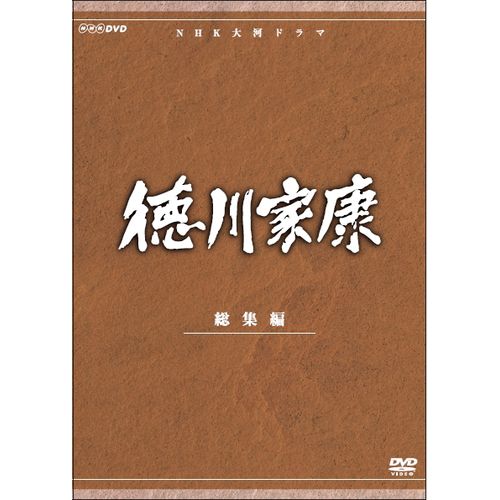 NHK DVD

NHK大河ドラマ

徳川家康

総集編

DVD VIDEO